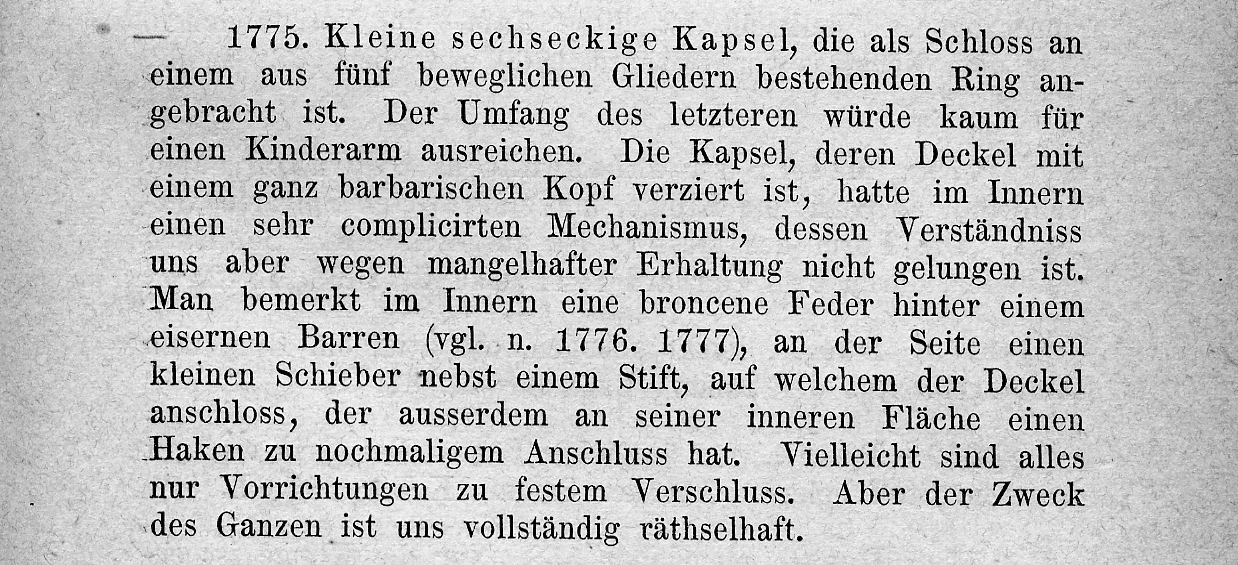 — 1775. Kleine sechseckige Kapsel, die als Schloss an einem aus fünf beweglichen Gliedern bestehenden Ring angebracht ist. Der Umfang des letzteren würde kaum für einen Kinderarm ausreichen. Die Kapsel, deren Deckel mit einem ganz barbarischen Kopf verziert ist, hatte im Innern einen sehr complicirten Mechanismus, dessen Verständniss uns aber wegen mangelhafter Erhaltung nicht gelungen ist. Man bemerkt im Innern eine broncene Feder hinter einem eisernen Barren (vgl. n. 1776. 1777), an der Seite einen kleinen Schieber nebst einem Stift, auf welchem der Deckel anschloss, der ausserdem an seiner inneren Fläche einen Haken zu nochmaligem Anschluss hat. Vielleicht sind alles nur Vorrichtungen zu festem Verschluss. Aber der Zweck des Ganzen ist uns vollständig räthselhaft.